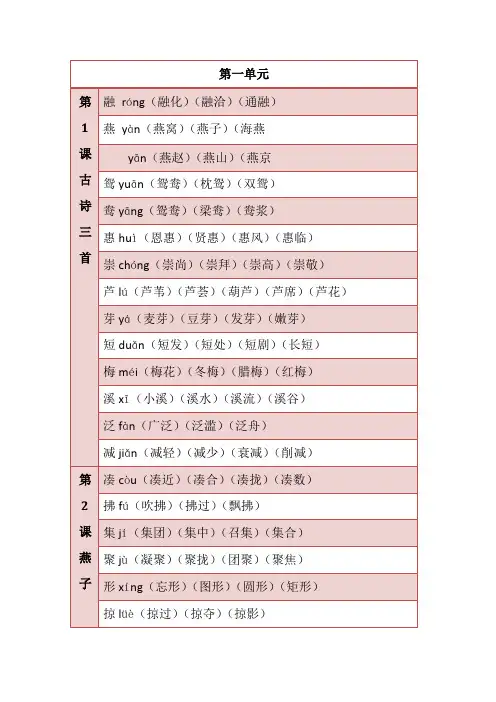 | 第一单元 | |
|---|---|
| 第1课古诗三首 | 融 róng（融化）（融洽）（通融） |
| | 燕 yàn（燕窝）（燕子）（海燕 |
| | yān（燕赵）（燕山）（燕京 |
| | 鸳 yuān（鸳鸯）（枕鸳）（双鸳） |
| | 鸯 yāng（鸳鸯）（梁鸯）（鸯浆） |
| | 惠 huì（恩惠）（贤惠）（惠风）（惠临） |
| | 崇 chóng（崇尚）（崇拜）（崇高）（崇敬） |
| | 芦 lú（芦苇）（芦荟）（葫芦）（芦席）（芦花） |
| | 芽 yá（麦芽）（豆芽）（发芽）（嫩芽） |
| | 短 duǎn（短发）（短处）（短剧）（长短） |
| | 梅 méi（梅花）（冬梅）（腊梅）（红梅） |
| | 溪 xī（小溪）（溪水）（溪流）（溪谷） |
| | 泛 fàn（广泛）（泛滥）（泛舟） |
| | 减 jiǎn（减轻）（减少）（衰减）（削减） |
| 第2课燕子 | 凑 còu（凑近）（凑合）（凑拢）（凑数） |
| | 拂 fú（吹拂）（拂过）（飘拂） |
| | 集 jí（集团）（集中）（召集）（集合） |
| | 聚 jù（凝聚）（聚拢）（团聚）（聚焦） |
| | 形 xíng（忘形）（图形）（圆形）（矩形） |
| | 掠 lüè（掠过）（掠夺）（掠影） |